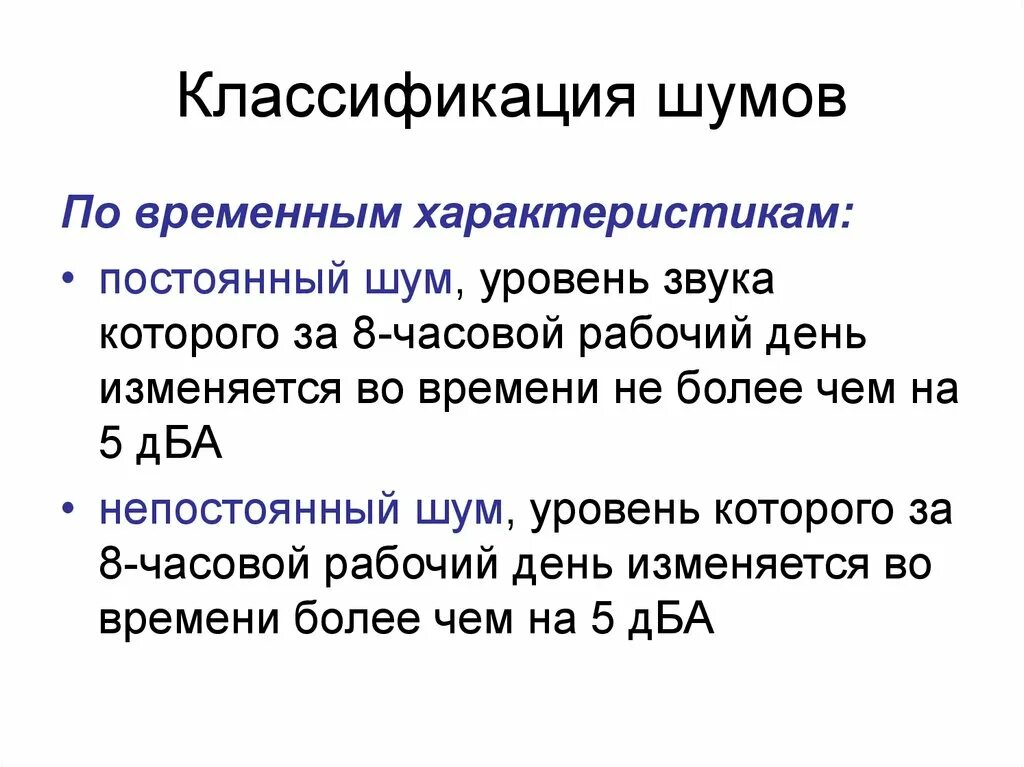 Классификация шумов

По временным характеристикам:

• постоянный шум, уровень звука которого за 8-часовой рабочий день изменяется во времени не более чем на 5 дБА
• непостоянный шум, уровень которого за 8-часовой рабочий день изменяется во времени более чем на 5 дБА